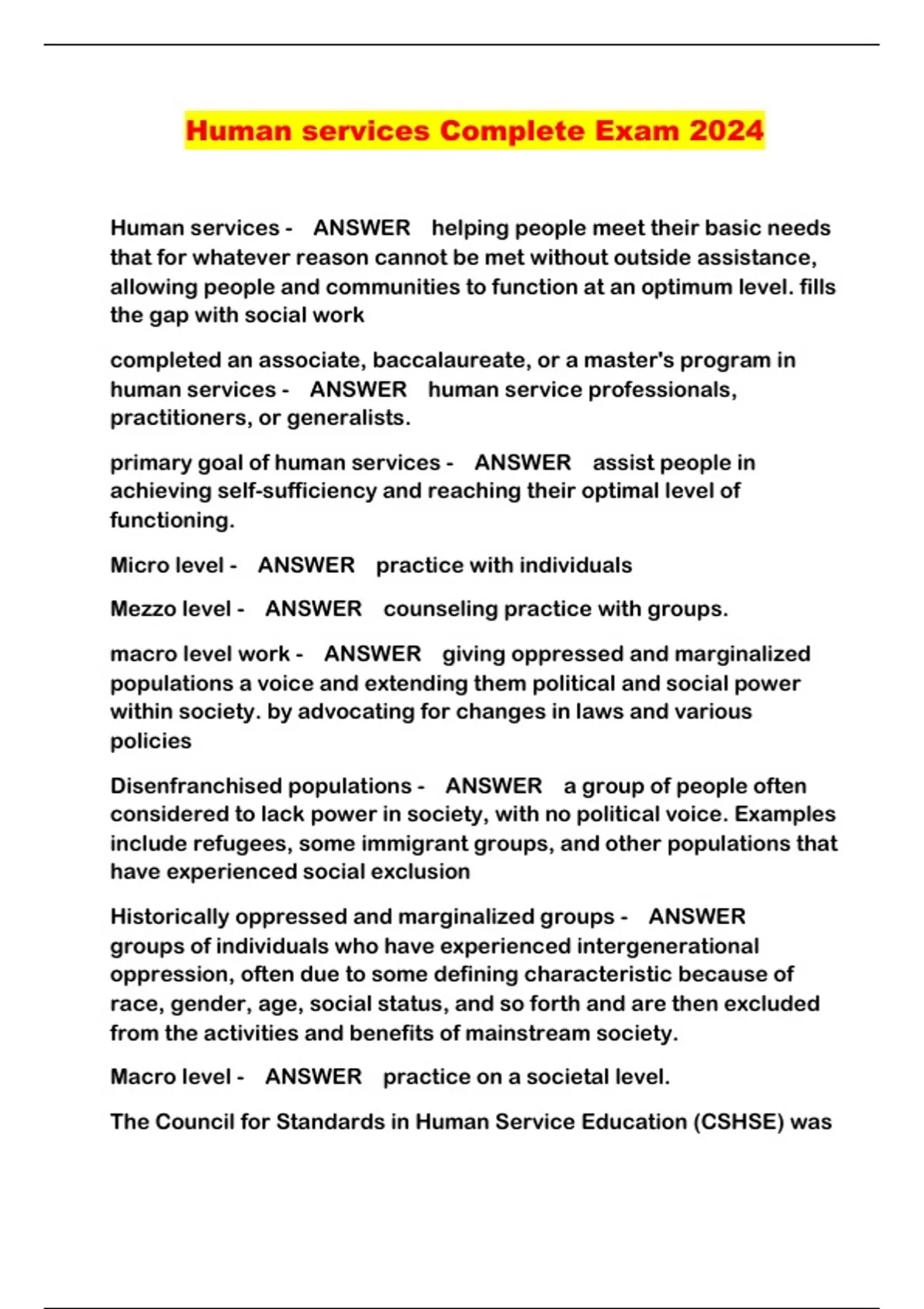 Human services Complete Exam 2024

Human services - ANSWER helping people meet their basic needs that for whatever reason cannot be met without outside assistance, allowing people and communities to function at an optimum level. fills the gap with social work

completed an associate, baccalaureate, or a master's program in human services - ANSWER human service professionals, practitioners, or generalists.

primary goal of human services - ANSWER assist people in achieving self-sufficiency and reaching their optimal level of functioning.

Micro level - ANSWER practice with individuals

Mezzo level - ANSWER counseling practice with groups.

macro level work - ANSWER giving oppressed and marginalized populations a voice and extending them political and social power within society. by advocating for changes in laws and various policies

Disenfranchised populations - ANSWER a group of people often considered to lack power in society, with no political voice. Examples include refugees, some immigrant groups, and other populations that have experienced social exclusion

Historically oppressed and marginalized groups - ANSWER groups of individuals who have experienced intergenerational oppression, often due to some defining characteristic because of race, gender, age, social status, and so forth and are then excluded from the activities and benefits of mainstream society.

Macro level - ANSWER practice on a societal level.

The Council for Standards in Human Service Education (CSHSE) was